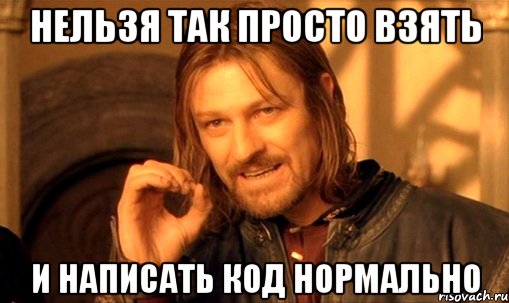 НЕЛЬЗЯ ТАК ПРОСТО ВЗЯТЬ

И НАПИСАТЬ КОД НОРМАЛЬНО

risovach.ru